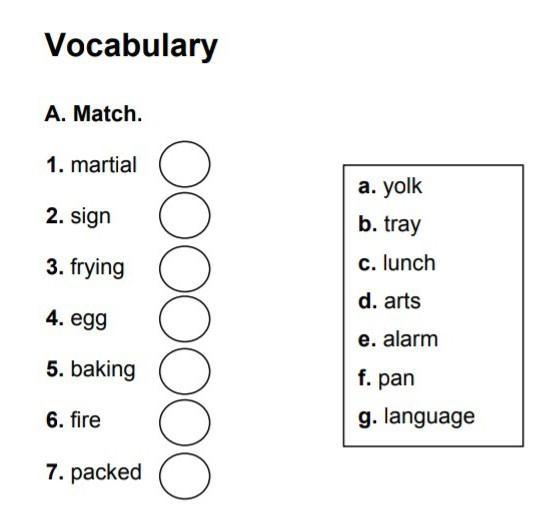 Vocabulary

A. Match.

1. martial
2. sign
3. frying
4. egg
5. baking
6. fire
7. packed

a. yolk
b. tray
c. lunch
d. arts
e. alarm
f. pan
g. language